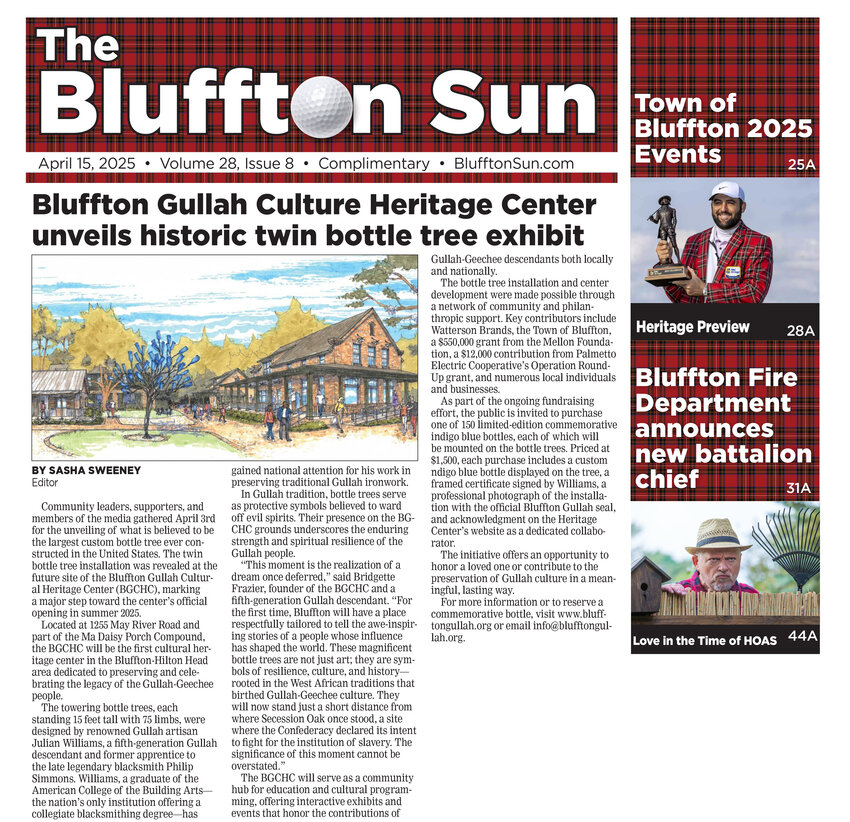 The Bluffton Sun

April 15, 2025 • Volume 28, Issue 8 • Complimentary • BlufftonSun.com

Bluffton Gullah Culture Heritage Center unveils historic twin bottle tree exhibit

BY SASHA SWEENEY
Editor

Community leaders, supporters, and members of the media gathered April 3rd for the unveiling of what is believed to be the largest custom bottle tree ever constructed in the United States. The twin bottle tree installation was revealed at the future site of the Bluffton Gullah Cultural Heritage Center (BGCHC), marking a major step toward the center's official opening in summer 2025.

Located at 1255 May River Road and part of the Ma Daisy Porch Compound, the BGCHC will be the first cultural heritage center in the Bluffton-Hilton Head area dedicated to preserving and celebrating the legacy of the Gullah-Geechee people.

The towering bottle trees, each standing 15 feet tall with 75 limbs, were designed by renowned Gullah artisan Julian Williams, a fifth-generation Gullah descendant and former apprentice to the late legendary blacksmith Philip Simmons. Williams, a graduate of the American College of the Building Arts—the nation's only institution offering a collegiate blacksmithing degree—has gained national attention for his work in preserving traditional Gullah ironwork.

In Gullah tradition, bottle trees serve as protective symbols believed to ward off evil spirits. Their presence on the BGCHC grounds underscores the enduring strength and spiritual resilience of the Gullah people.

"This moment is the realization of a dream once deferred," said Bridgette Frazier, founder of the BGCHC and a fifth-generation Gullah descendant. "For the first time, Bluffton will have a place respectfully tailored to tell the awe-inspiring stories of a people whose influence has shaped the world. These magnificent bottle trees are not just art; they are symbols of resilience, culture, and history—rooted in the West African traditions that birthed Gullah-Geechee culture. They will now stand just a short distance from where Secession Oak once stood, a site where the Confederacy declared its intent to fight for the institution of slavery. The significance of this moment cannot be overstated."

The BGCHC will serve as a community hub for education and cultural programming, offering interactive exhibits and events that honor the contributions of Gullah-Geechee descendants both locally and nationally.

The bottle tree installation and center development were made possible through a network of community and philanthropic support. Key contributors include Watterson Brands, the Town of Bluffton, a $550,000 grant from the Mellon Foundation, a $12,000 contribution from Palmetto Electric Cooperative's Operation Round-Up grant, and numerous local individuals and businesses.

As part of the ongoing fundraising effort, the public is invited to purchase one of 150 limited-edition commemorative indigo blue bottles, each of which will be mounted on the bottle trees. Priced at $1,500, each purchase includes a custom ndigo blue bottle displayed on the tree, a framed certificate signed by Williams, a professional photograph of the installation with the official Bluffton Gullah seal, and acknowledgment on the Heritage Center's website as a dedicated collaborator.

The initiative offers an opportunity to honor a loved one or contribute to the preservation of Gullah culture in a meaningful, lasting way.

For more information or to reserve a commemorative bottle, visit www.blufftongullah.org or email info@blufftongullah.org.

Town of Bluffton 2025 Events 25A

Heritage Preview 28A

Bluffton Fire Department announces new battalion chief 31A

Love in the Time of HOAS 44A